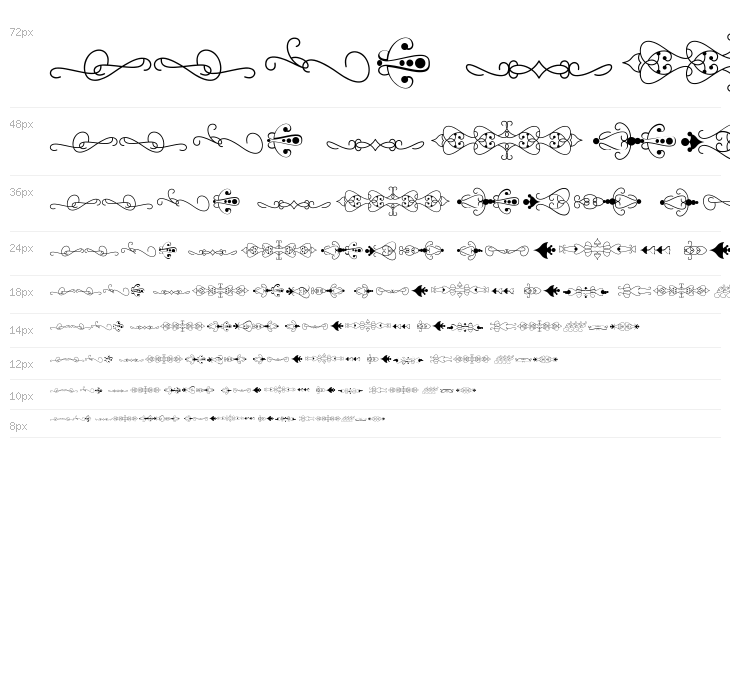 72px

48px

36px

24px

18px

14px

12px

10px

8px